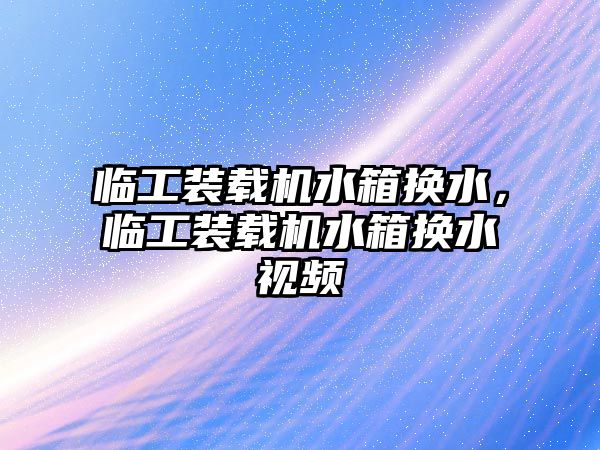 临工装载机水箱换水，临工装载机水箱换水视频